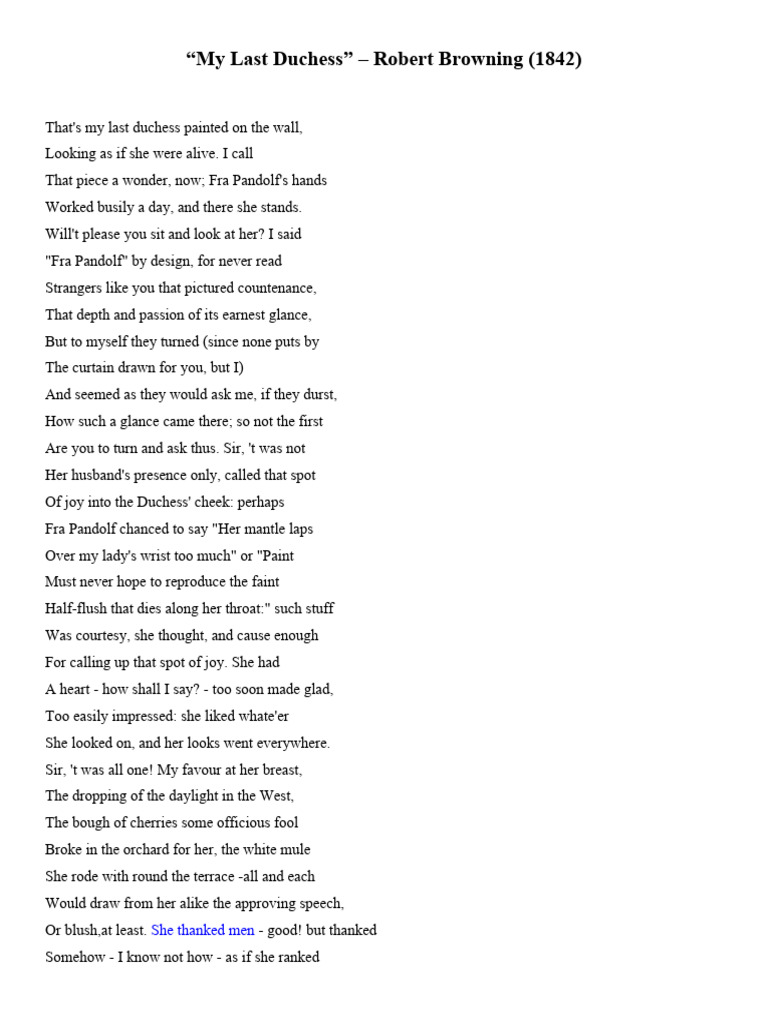 “My Last Duchess” – Robert Browning (1842)

That's my last duchess painted on the wall,
Looking as if she were alive. I call
That piece a wonder, now; Fra Pandolf's hands
Worked busily a day, and there she stands.
Will't please you sit and look at her? I said
"Fra Pandolf" by design, for never read
Strangers like you that pictured countenance,
That depth and passion of its earnest glance,
But to myself they turned (since none puts by
The curtain drawn for you, but I)
And seemed as they would ask me, if they durst,
How such a glance came there; so not the first
Are you to turn and ask thus. Sir, 't was not
Her husband's presence only, called that spot
Of joy into the Duchess' cheek: perhaps
Fra Pandolf chanced to say "Her mantle laps
Over my lady's wrist too much" or "Paint
Must never hope to reproduce the faint
Half-flush that dies along her throat:" such stuff
Was courtesy, she thought, and cause enough
For calling up that spot of joy. She had
A heart - how shall I say? - too soon made glad,
Too easily impressed: she liked whate'er
She looked on, and her looks went everywhere.
Sir, 't was all one! My favour at her breast,
The dropping of the daylight in the West,
The bough of cherries some officious fool
Broke in the orchard for her, the white mule
She rode with round the terrace -all and each
Would draw from her alike the approving speech,
Or blush,at least. She thanked men - good! but thanked
Somehow - I know not how - as if she ranked